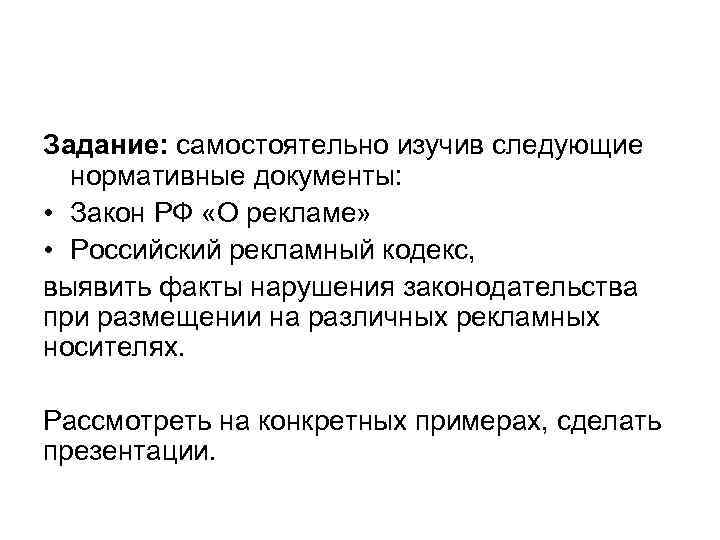 Задание: самостоятельно изучив следующие нормативные документы:

• Закон РФ «О рекламе»
• Российский рекламный кодекс,

выявить факты нарушения законодательства при размещении на различных рекламных носителях.

Рассмотреть на конкретных примерах, сделать презентации.